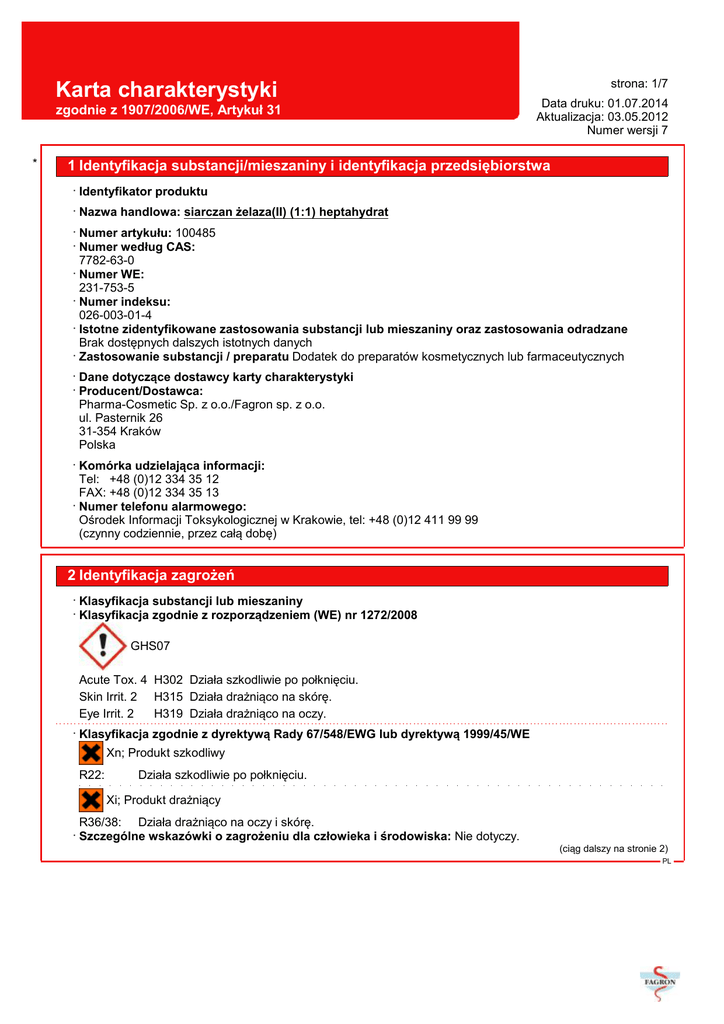 Karta charakterystyki
zgodnie z 1907/2006/WE, Artykuł 31

strona: 1/7

Data druku: 01.07.2014
Aktualizacja: 03.05.2012
Numer wersji 7

*

1 Identyfikacja substancji/mieszaniny i identyfikacja przedsiębiorstwa

· Identyfikator produktu

· Nazwa handlowa: siarczan żelaza(II) (1:1) heptahydrat

· Numer artykułu: 100485
· Numer według CAS:
7782-63-0
· Numer WE:
231-753-5
· Numer indeksu:
026-003-01-4
· Istotne zidentyfikowane zastosowania substancji lub mieszaniny oraz zastosowania odradzane
Brak dostępnych dalszych istotnych danych
· Zastosowanie substancji / preparatu Dodatek do preparatów kosmetycznych lub farmaceutycznych

· Dane dotyczące dostawcy karty charakterystyki
· Producent/Dostawca:
Pharma-Cosmetic Sp. z o.o./Fagron sp. z o.o.
ul. Pasternik 26
31-354 Kraków
Polska

· Komórka udzielająca informacji:
Tel: +48 (0)12 334 35 12
FAX: +48 (0)12 334 35 13
· Numer telefonu alarmowego:
Ośrodek Informacji Toksykologicznej w Krakowie, tel: +48 (0)12 411 99 99
(czynny codziennie, przez całą dobę)

2 Identyfikacja zagrożeń

· Klasyfikacja substancji lub mieszaniny
· Klasyfikacja zgodnie z rozporządzeniem (WE) nr 1272/2008

GHS07

Acute Tox. 4 H302 Działa szkodliwie po połknięciu.
Skin Irrit. 2 H315 Działa drażniąco na skórę.
Eye Irrit. 2 H319 Działa drażniąco na oczy.

· Klasyfikacja zgodnie z dyrektywą Rady 67/548/EWG lub dyrektywą 1999/45/WE

Xn; Produkt szkodliwy

R22: Działa szkodliwie po połknięciu.

Xi; Produkt drażniący

R36/38: Działa drażniąco na oczy i skórę.
· Szczególne wskazówki o zagrożeniu dla człowieka i środowiska: Nie dotyczy.

(ciąg dalszy na stronie 2)

PL

FAGRON